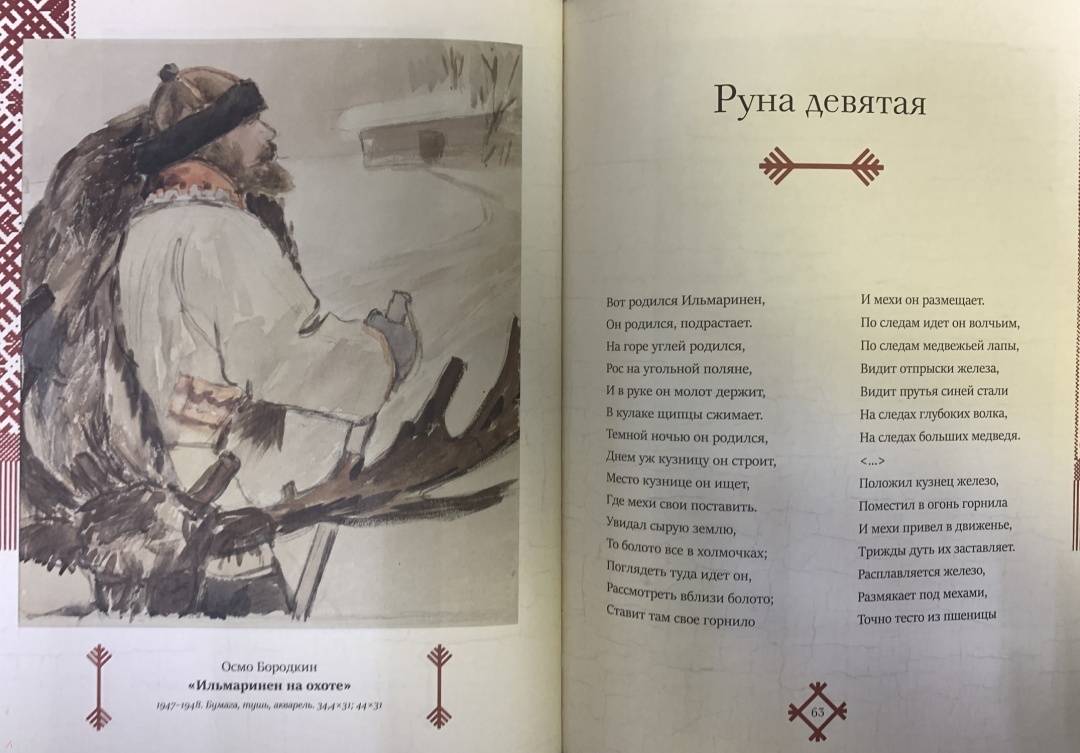 Осмо Бородкин
«Ильмаринен на охоте»
1947–1948. Бумага, тушь, акварель. 34,4×31; 44×31

Руна девятая

Вот родился Ильмаринен,
Он родился, подрастает.
На горе углей родился,
Рос на угольной поляне,
И в руке он молот держит,
В кулаке щипцы сжимает.
Темной ночью он родился,
Днем уж кузницу он строит,
Место кузнице он ищет,
Где мехи свои поставить.
Увидал сырую землю,
То болото все в холмочках;
Поглядеть туда идет он,
Рассмотреть вблизи болото;
Ставит там свое горнило

И мехи он размещает.
По следам идет он волчьим,
По следам медвежьей лапы,
Видит отпрыски железа,
Видит прутья синей стали
На следах глубоких волка,
На следах больших медведя.
<...>
Положил кузнец железо,
Поместил в огонь горнила
И мехи привел в движенье,
Трижды дуть их заставляет.
Расплавляется железо,
Размякает под мехами,
Точно тесто из пшеницы

63